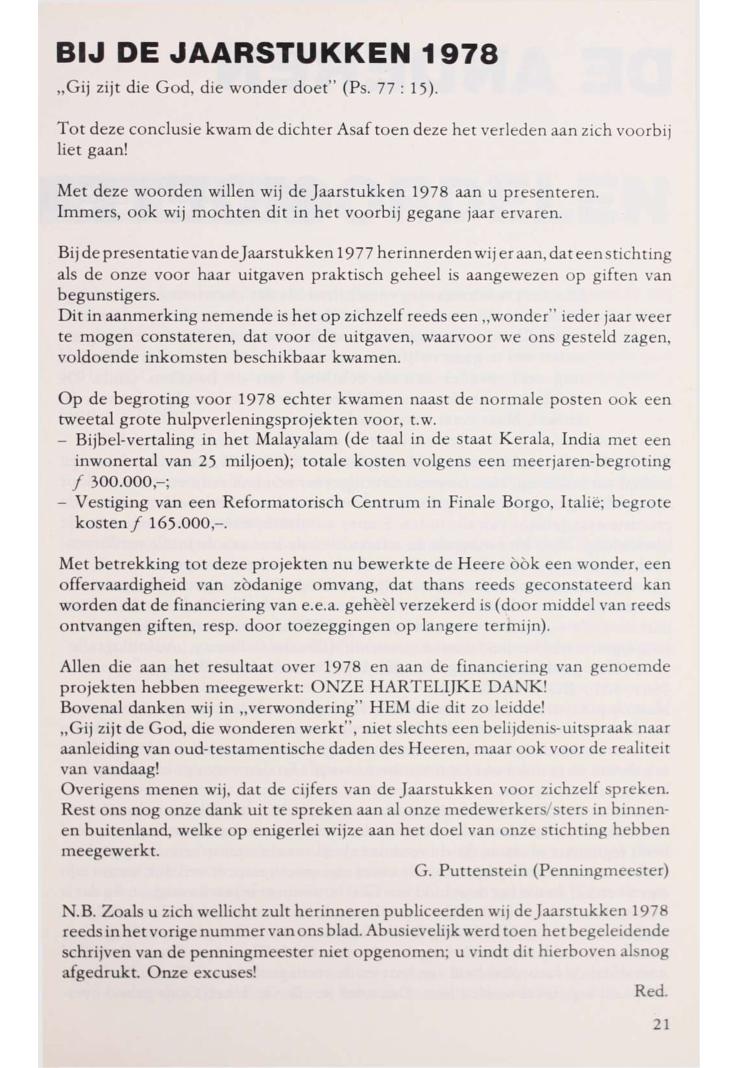 BIJ DE JAARSTUKKEN 1978

„Gij zijt die God, die wonder doet" (Ps. 77 : 15).

Tot deze conclusie kwam de dichter Asaf toen deze het verleden aan zich voorbij liet gaan!

Met deze woorden willen wij de Jaarstukken 1978 aan u presenteren. Immers, ook wij mochten dit in het voorbij gegane jaar ervaren.

Bij de presentatie van de Jaarstukken 1977 herinnerden wij er aan, dat een stichting als de onze voor haar uitgaven praktisch geheel is aangewezen op giften van begunstigers.
Dit in aanmerking nemende is het op zichzelf reeds een „wonder" ieder jaar weer te mogen constateren, dat voor de uitgaven, waarvoor we ons gesteld zagen, voldoende inkomsten beschikbaar kwamen.

Op de begroting voor 1978 echter kwamen naast de normale posten ook een tweetal grote hulpverleningsprojekten voor, t.w.
– Bijbel-vertaling in het Malayalam (de taal in de staat Kerala, India met een inwonertal van 25 miljoen); totale kosten volgens een meerjaren-begroting ƒ 300.000,–;
– Vestiging van een Reformatorisch Centrum in Finale Borgo, Italië; begrote kosten ƒ 165.000,–.

Met betrekking tot deze projekten nu bewerkte de Heere òòk een wonder, een offervaardigheid van zòdanige omvang, dat thans reeds geconstateerd kan worden dat de financiering van e.e.a. gehèèl verzekerd is (door middel van reeds ontvangen giften, resp. door toezeggingen op langere termijn).

Allen die aan het resultaat over 1978 en aan de financiering van genoemde projekten hebben meegewerkt: ONZE HARTELIJKE DANK!
Bovenal danken wij in „verwondering" HEM die dit zo leidde!
„Gij zijt de God, die wonderen werkt", niet slechts een belijdenis-uitspraak naar aanleiding van oud-testamentische daden des Heeren, maar ook voor de realiteit van vandaag!
Overigens menen wij, dat de cijfers van de Jaarstukken voor zichzelf spreken. Rest ons nog onze dank uit te spreken aan al onze medewerkers/sters in binnen- en buitenland, welke op enigerlei wijze aan het doel van onze stichting hebben meegewerkt.

G. Puttenstein (Penningmeester)

N.B. Zoals u zich wellicht zult herinneren publiceerden wij de Jaarstukken 1978 reeds in het vorige nummer van ons blad. Abusievelijk werd toen het begeleidende schrijven van de penningmeester niet opgenomen; u vindt dit hierboven alsnog afgedrukt. Onze excuses!

Red.

21